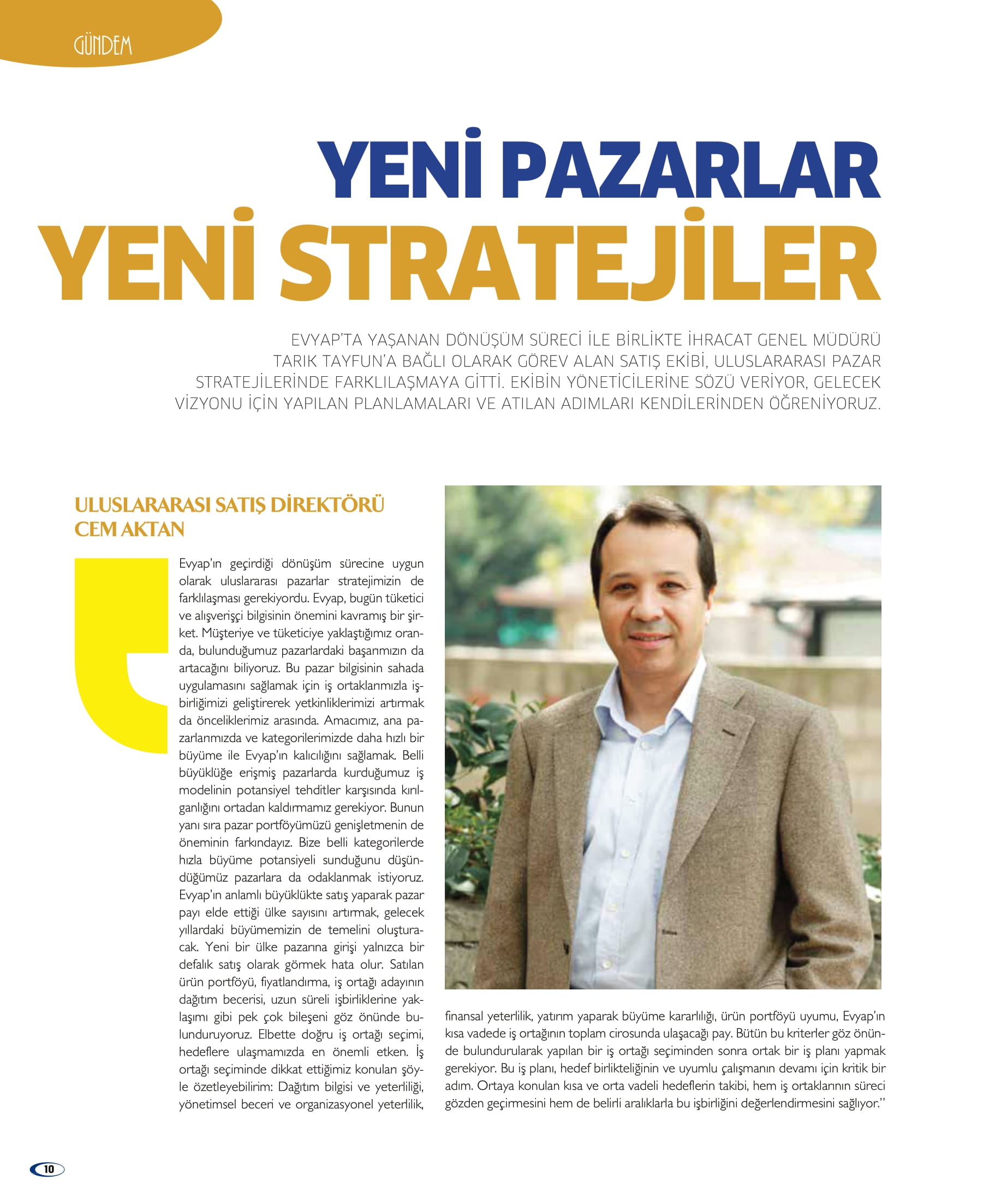 GÜNDEM

YENİ PAZARLAR
YENİ STRATEJİLER

EVYAP'TA YAŞANAN DÖNÜŞÜM SÜRECİ İLE BİRLİKTE İHRACAT GENEL MÜDÜRÜ TARIK TAYFUN'A BAĞLI OLARAK GÖREV ALAN SATIŞ EKİBİ, ULUSLARARASI PAZAR STRATEJİLERİNDE FARKLILAŞMAYA GİTTİ. EKİBİN YÖNETİCİLERİNE SÖZÜ VERİYOR, GELECEK VİZYONU İÇİN YAPILAN PLANLAMALARI VE ATILAN ADIMLARI KENDİLERİNDEN ÖĞRENİYORUZ.

ULUSLARARASI SATIŞ DİREKTÖRÜ CEM AKTAN

Evyap'ın geçirdiği dönüşüm sürecine uygun olarak uluslararası pazarlar stratejimizin de farklılaşması gerekiyordu. Evyap, bugün tüketici ve alışverişçi bilgisinin önemini kavramış bir şirket. Müşteriye ve tüketiciye yaklaştığımız oranda, bulunduğumuz pazarlardaki başarımızın da artacağını biliyoruz. Bu pazar bilgisinin sahada uygulamasını sağlamak için iş ortaklarımızla işbirliğimizi geliştirerek yetkinliklerimizi artırmak da önceliklerimiz arasında. Amacımız, ana pazarlarımızda ve kategorilerimizde daha hızlı bir büyüme ile Evyap'ın kalıcılığını sağlamak. Belli büyüklüğe erişmiş pazarlarda kurduğumuz iş modelinin potansiyel tehditler karşısında kırılganlığını ortadan kaldırmamız gerekiyor. Bunun yanı sıra pazar portföyümüzü genişletmenin de öneminin farkındayız. Bize belli kategorilerde hızla büyüme potansiyeli sunduğunu düşündüğümüz pazarlara da odaklanmak istiyoruz. Evyap'ın anlamlı büyüklükte satış yaparak pazar payı elde ettiği ülke sayısını artırmak, gelecek yıllardaki büyümemizin de temelini oluşturacak. Yeni bir ülke pazarına girişi yalnızca bir defalık satış olarak görmek hata olur. Satılan ürün portföyü, fiyatlandırma, iş ortağı adayının dağıtım becerisi, uzun süreli işbirliklerine yaklaşımı gibi pek çok bileşeni göz önünde bulunduruyoruz. Elbette doğru iş ortağı seçimi, hedeflere ulaşmamızda en önemli etken. İş ortağı seçiminde dikkat ettiğimiz konuları şöyle özetleyebilirim: Dağıtım bilgisi ve yeterliliği, yönetimsel beceri ve organizasyonel yeterlilik, finansal yeterlilik, yatırım yaparak büyüme kararlılığı, ürün portföyü uyumu, Evyap'ın kısa vadede iş ortağının toplam cirosunda ulaşacağı pay. Bütün bu kriterler göz önünde bulundurularak yapılan bir iş ortağı seçiminden sonra ortak bir iş planı yapmak gerekiyor. Bu iş planı, hedef birlikteliğinin ve uyumlu çalışmanın devamı için kritik bir adım. Ortaya konulan kısa ve orta vadeli hedeflerin takibi, hem iş ortaklarının süreci gözden geçirmesini hem de belirli aralıklarla bu işbirliğini değerlendirmesini sağlıyor."

10